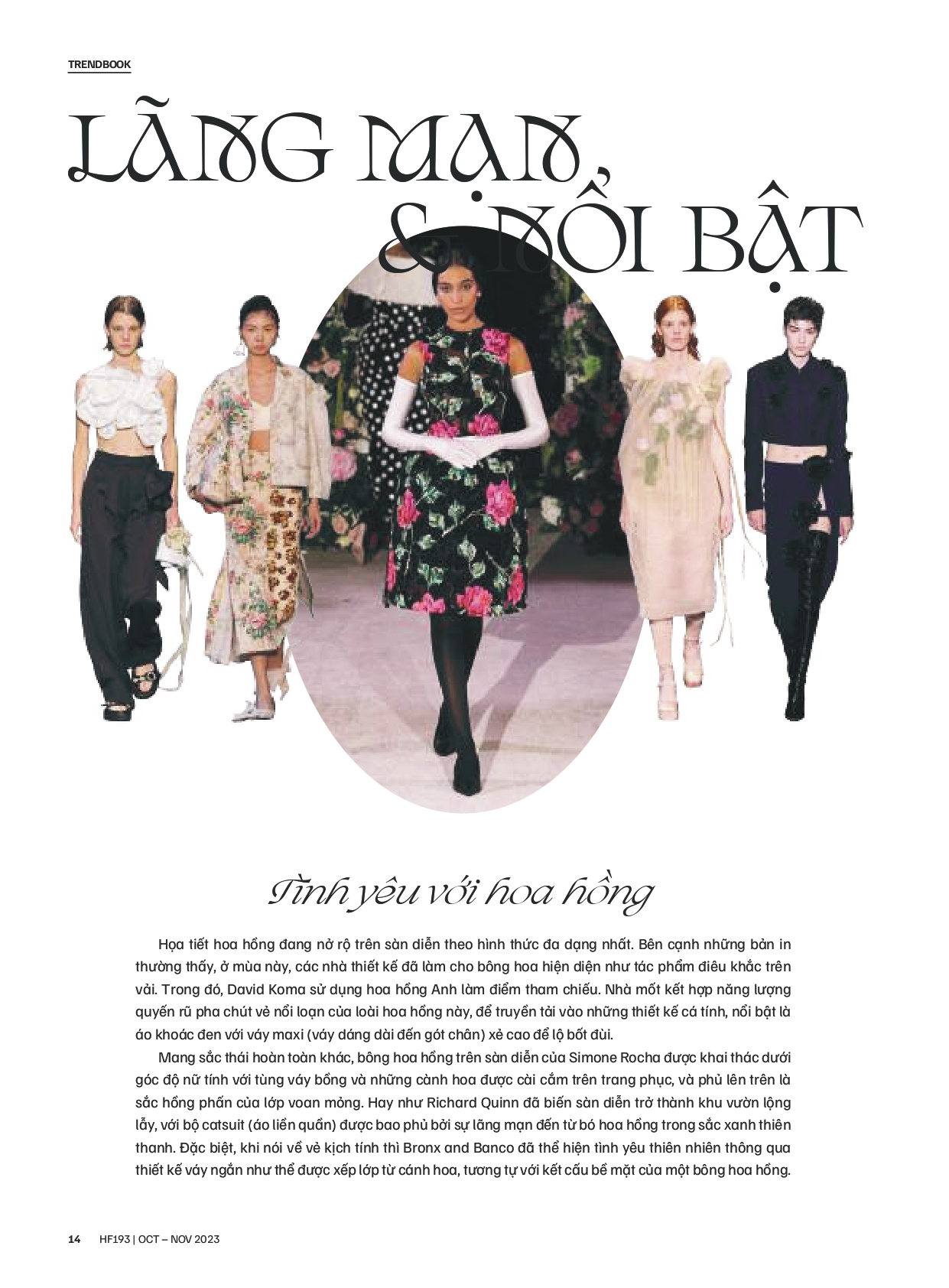 TRENDBOOK

LÃNG MẠN, & NỔI BẬT

Tình yêu với hoa hồng

Họa tiết hoa hồng đang nở rộ trên sàn diễn theo hình thức đa dạng nhất. Bên cạnh những bản in thường thấy, ở mùa này, các nhà thiết kế đã làm cho bông hoa hiện diện như tác phẩm điêu khắc trên vải. Trong đó, David Koma sử dụng hoa hồng Anh làm điểm tham chiếu. Nhà mốt kết hợp năng lượng quyến rũ pha chút vẻ nổi loạn của loài hoa hồng này, để truyền tải vào những thiết kế cá tính, nổi bật là áo khoác đen với váy maxi (váy dáng dài đến gót chân) xẻ cao để lộ bốt đùi.

Mang sắc thái hoàn toàn khác, bông hoa hồng trên sàn diễn của Simone Rocha được khai thác dưới góc độ nữ tính với tùng váy bồng và những cành hoa được cài cắm trên trang phục, và phủ lên trên là sắc hồng phấn của lớp voan mỏng. Hay như Richard Quinn đã biến sàn diễn trở thành khu vườn lộng lẫy, với bộ catsuit (áo liền quần) được bao phủ bởi sự lãng mạn đến từ bó hoa hồng trong sắc xanh thiên thanh. Đặc biệt, khi nói về vẻ kịch tính thì Bronx and Banco đã thể hiện tình yêu thiên nhiên thông qua thiết kế váy ngắn như thể được xếp lớp từ cánh hoa, tương tự với kết cấu bề mặt của một bông hoa hồng.

14 HF193 | OCT – NOV 2023